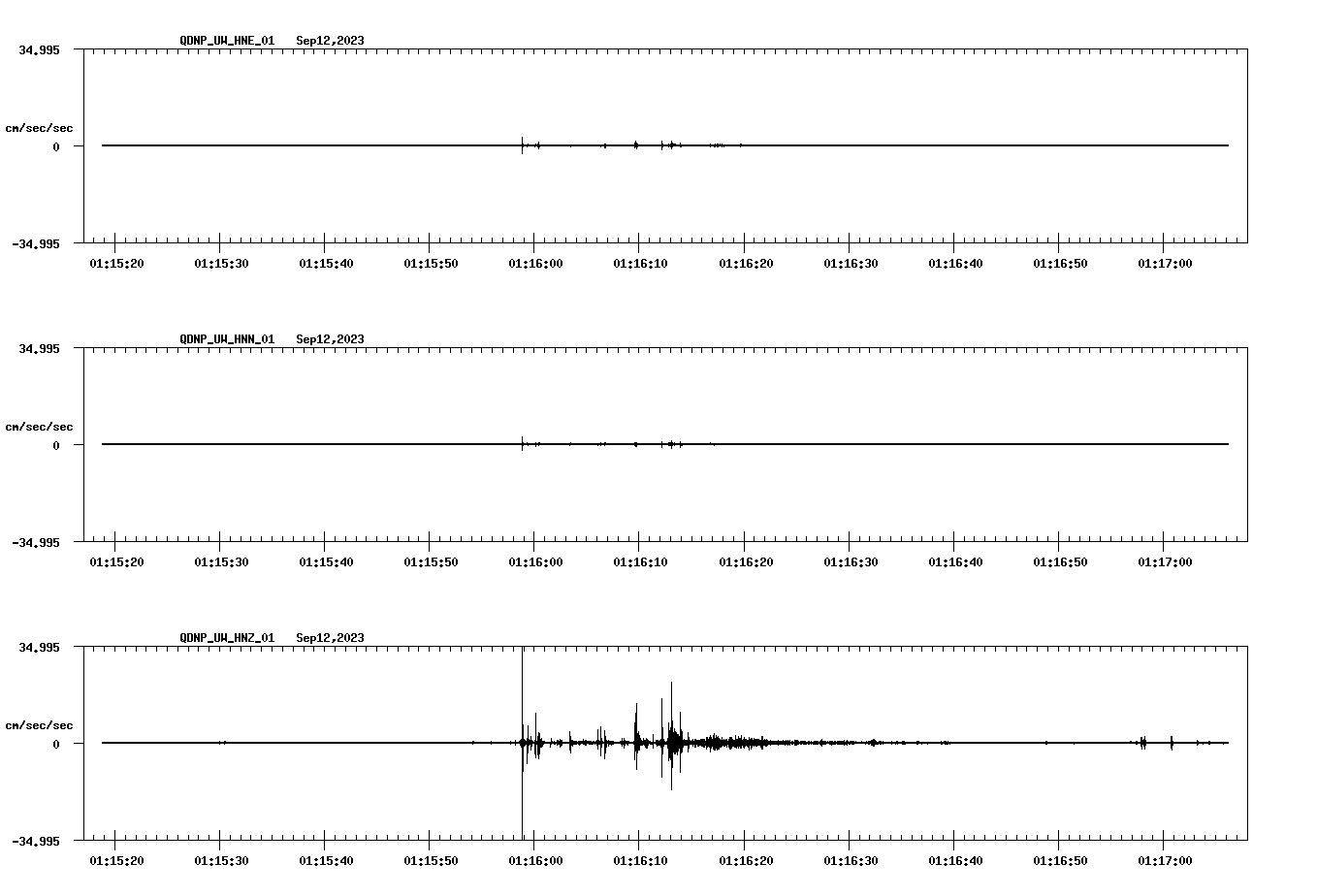 QDNP_UW_HNE_01 Sep12,2023

34.995

cm/sec/sec

0

-34.995

01:15:20 01:15:30 01:15:40 01:15:50 01:16:00 01:16:10 01:16:20 01:16:30 01:16:40 01:16:50 01:17:00

QDNP_UW_HNN_01 Sep12,2023

34.995

cm/sec/sec

0

-34.995

01:15:20 01:15:30 01:15:40 01:15:50 01:16:00 01:16:10 01:16:20 01:16:30 01:16:40 01:16:50 01:17:00

QDNP_UW_HNZ_01 Sep12,2023

34.995

cm/sec/sec

0

-34.995

01:15:20 01:15:30 01:15:40 01:15:50 01:16:00 01:16:10 01:16:20 01:16:30 01:16:40 01:16:50 01:17:00